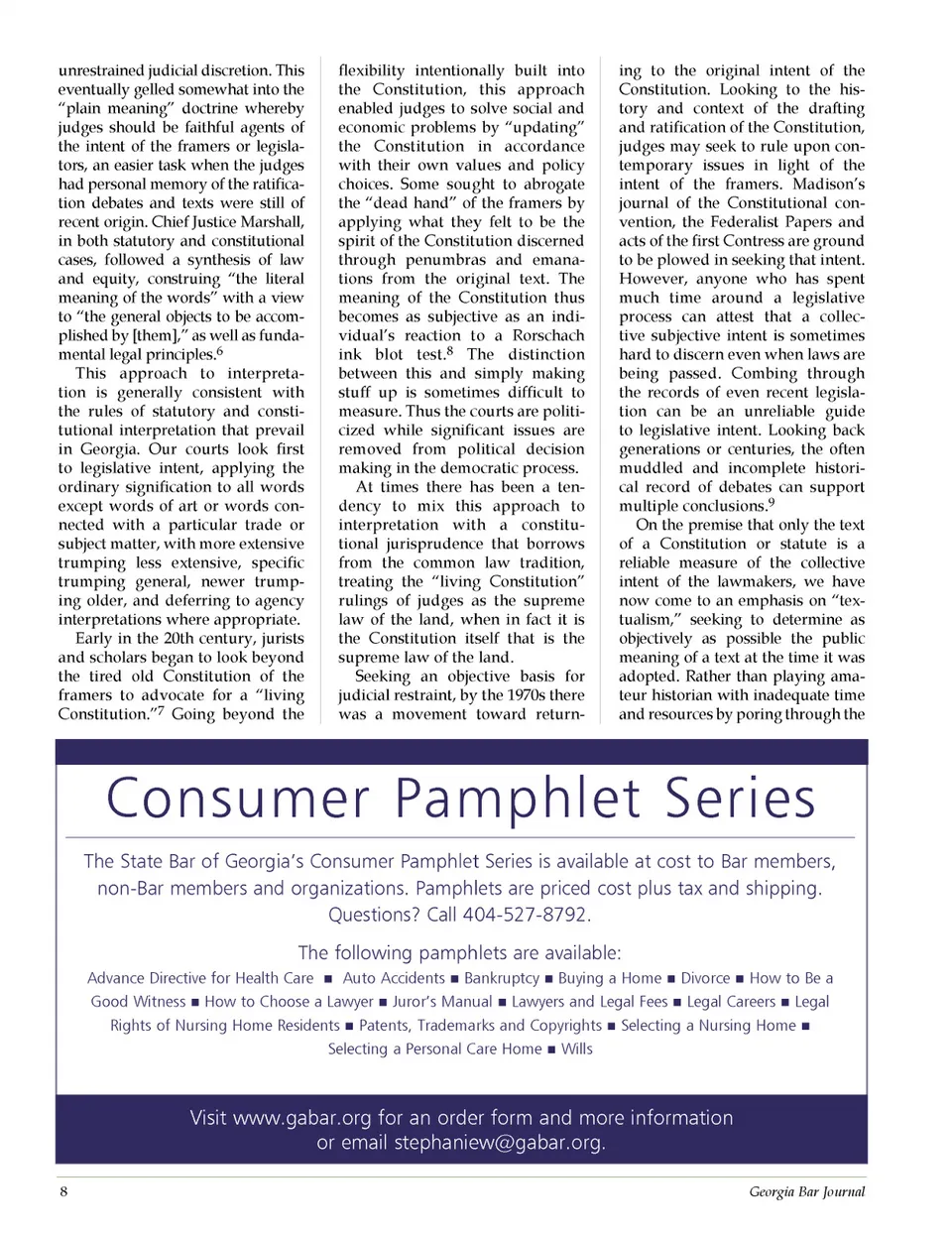 unrestrained judicial discretion. This eventually gelled somewhat into the "plain meaning" doctrine whereby judges should be faithful agents of the intent of the framers or legislators, an easier task when the judges had personal memory of the ratification debates and texts were still of recent origin. Chief Justice Marshall, in both statutory and constitutional cases, followed a synthesis of law and equity, construing "the literal meaning of the words" with a view to "the general objects to be accomplished by [them]," as well as fundamental legal principles.$^6$

This approach to interpretation is generally consistent with the rules of statutory and constitutional interpretation that prevail in Georgia. Our courts look first to legislative intent, applying the ordinary signification to all words except words of art or words connected with a particular trade or subject matter, with more extensive trumping less extensive, specific trumping general, newer trumping older, and deferring to agency interpretations where appropriate.

Early in the 20th century, jurists and scholars began to look beyond the tired old Constitution of the framers to advocate for a "living Constitution."$^7$ Going beyond the flexibility intentionally built into the Constitution, this approach enabled judges to solve social and economic problems by "updating" the Constitution in accordance with their own values and policy choices. Some sought to abrogate the "dead hand" of the framers by applying what they felt to be the spirit of the Constitution discerned through penumbras and emanations from the original text. The meaning of the Constitution thus becomes as subjective as an individual's reaction to a Rorschach ink blot test.$^8$ The distinction between this and simply making stuff up is sometimes difficult to measure. Thus the courts are politicized while significant issues are removed from political decision making in the democratic process.

At times there has been a tendency to mix this approach to interpretation with a constitutional jurisprudence that borrows from the common law tradition, treating the "living Constitution" rulings of judges as the supreme law of the land, when in fact it is the Constitution itself that is the supreme law of the land.

Seeking an objective basis for judicial restraint, by the 1970s there was a movement toward returning to the original intent of the Constitution. Looking to the history and context of the drafting and ratification of the Constitution, judges may seek to rule upon contemporary issues in light of the intent of the framers. Madison's journal of the Constitutional convention, the Federalist Papers and acts of the first Contress are ground to be plowed in seeking that intent. However, anyone who has spent much time around a legislative process can attest that a collective subjective intent is sometimes hard to discern even when laws are being passed. Combing through the records of even recent legislation can be an unreliable guide to legislative intent. Looking back generations or centuries, the often muddled and incomplete historical record of debates can support multiple conclusions.$^9$

On the premise that only the text of a Constitution or statute is a reliable measure of the collective intent of the lawmakers, we have now come to an emphasis on "textualism," seeking to determine as objectively as possible the public meaning of a text at the time it was adopted. Rather than playing amateur historian with inadequate time and resources by poring through the

Consumer Pamphlet Series

The State Bar of Georgia's Consumer Pamphlet Series is available at cost to Bar members, non-Bar members and organizations. Pamphlets are priced cost plus tax and shipping. Questions? Call 404-527-8792.

The following pamphlets are available:
Advance Directive for Health Care ■ Auto Accidents ■ Bankruptcy ■ Buying a Home ■ Divorce ■ How to Be a Good Witness ■ How to Choose a Lawyer ■ Juror's Manual ■ Lawyers and Legal Fees ■ Legal Careers ■ Legal Rights of Nursing Home Residents ■ Patents, Trademarks and Copyrights ■ Selecting a Nursing Home ■ Selecting a Personal Care Home ■ Wills

Visit www.gabar.org for an order form and more information or email stephaniew@gabar.org.

8 Georgia Bar Journal